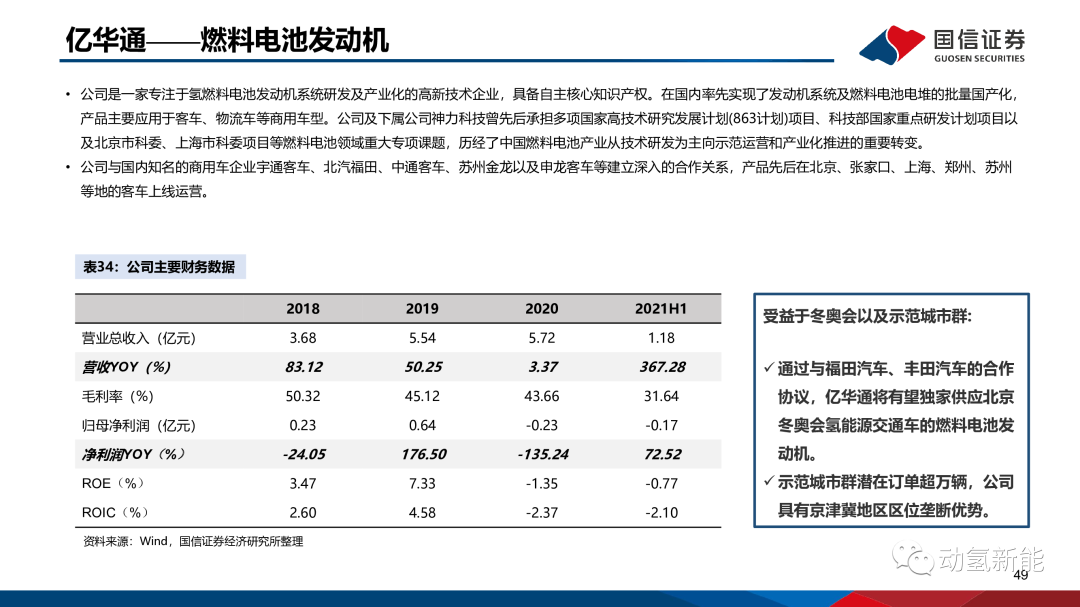 亿华通——燃料电池发动机

国信证券
GUOSEN SECURITIES

• 公司是一家专注于氢燃料电池发动机系统研发及产业化的高新技术企业，具备自主核心知识产权。在国内率先实现了发动机系统及燃料电池电堆的批量国产化，产品主要应用于客车、物流车等商用车型。公司及下属公司神力科技曾先后承担多项国家高技术研究发展计划(863计划)项目、科技部国家重点研发计划项目以及北京市科委、上海市科委项目等燃料电池领域重大专项课题，历经了中国燃料电池产业从技术研发为主向示范运营和产业化推进的重要转变。
• 公司与国内知名的商用车企业宇通客车、北汽福田、中通客车、苏州金龙以及申龙客车等建立深入的合作关系，产品先后在北京、张家口、上海、郑州、苏州等地的客车上线运营。

表34：公司主要财务数据

| | 2018 | 2019 | 2020 | 2021H1 |
|---|---|---|---|---|
| 营业总收入（亿元） | 3.68 | 5.54 | 5.72 | 1.18 |
| 营收YOY（%） | 83.12 | 50.25 | 3.37 | 367.28 |
| 毛利率（%） | 50.32 | 45.12 | 43.66 | 31.64 |
| 归母净利润（亿元） | 0.23 | 0.64 | -0.23 | -0.17 |
| 净利润YOY（%） | -24.05 | 176.50 | -135.24 | 72.52 |
| ROE（%） | 3.47 | 7.33 | -1.35 | -0.77 |
| ROIC（%） | 2.60 | 4.58 | -2.37 | -2.10 |

资料来源：Wind，国信证券经济研究所整理

受益于冬奥会以及示范城市群：

✓ 通过与福田汽车、丰田汽车的合作协议，亿华通将有望独家供应北京冬奥会氢能源交通车的燃料电池发动机。
✓ 示范城市群潜在订单超万辆，公司具有京津冀地区区位垄断优势。

动氢新能

49